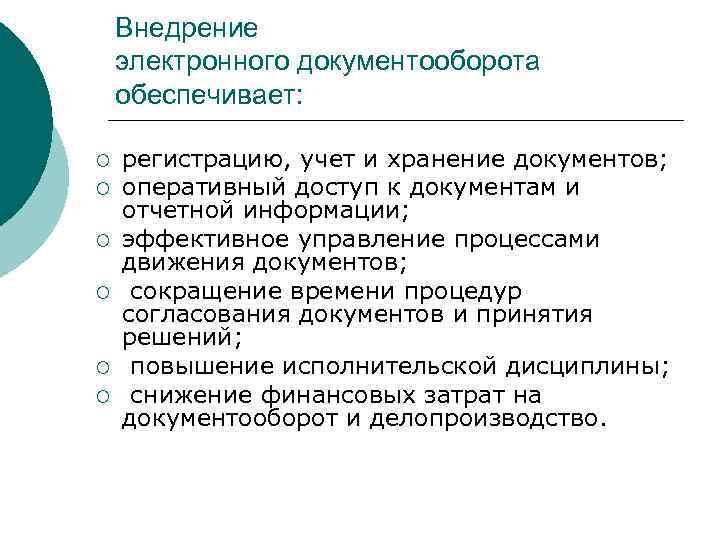 Внедрение электронного документооборота обеспечивает:

○ регистрацию, учет и хранение документов;
○ оперативный доступ к документам и отчетной информации;
○ эффективное управление процессами движения документов;
○ сокращение времени процедур согласования документов и принятия решений;
○ повышение исполнительской дисциплины;
○ снижение финансовых затрат на документооборот и делопроизводство.